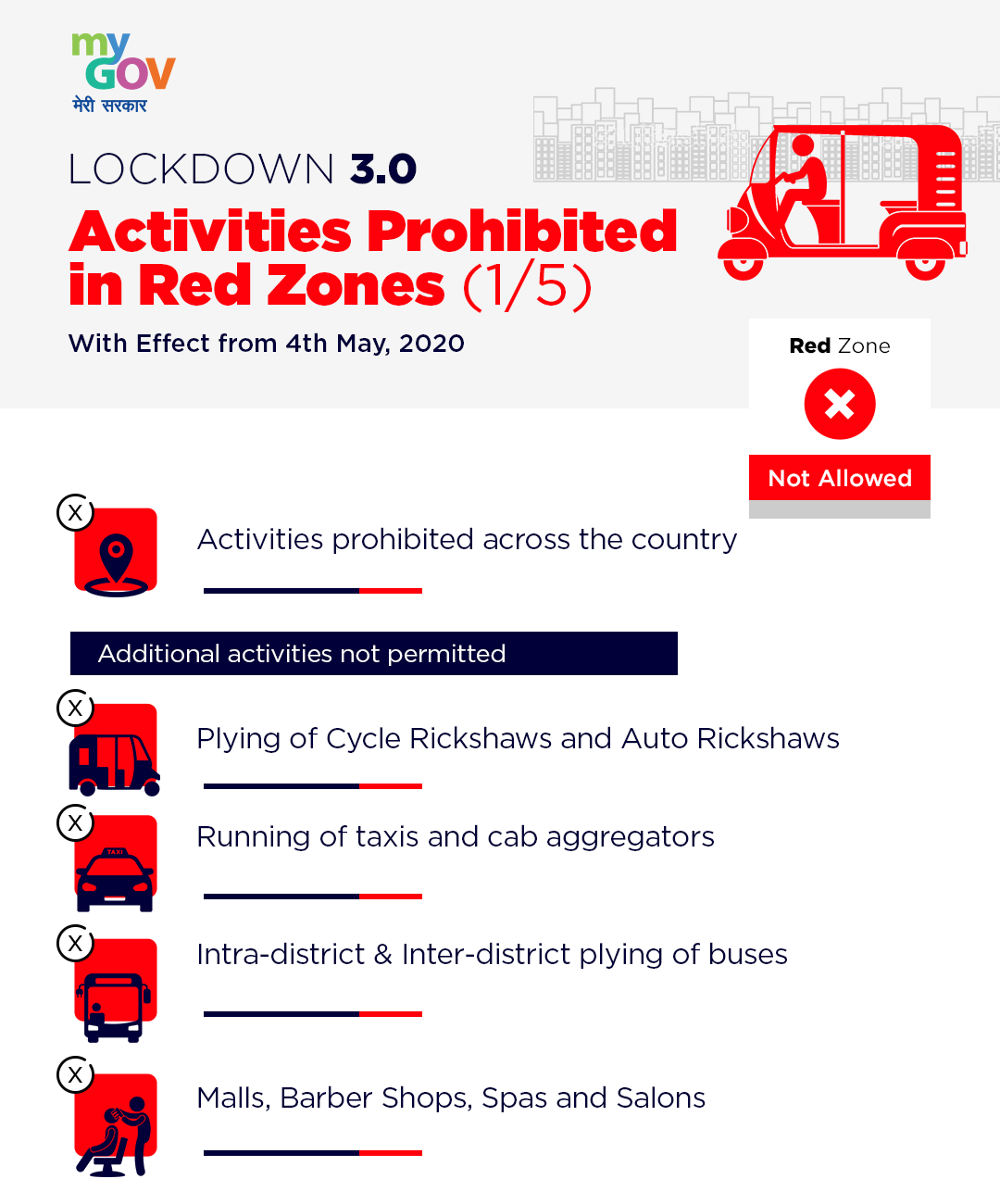 my GOV
मेरी सरकार

LOCKDOWN 3.0

Activities Prohibited in Red Zones (1/5)

With Effect from 4th May, 2020

Red Zone

Not Allowed

X Activities prohibited across the country

Additional activities not permitted

X Plying of Cycle Rickshaws and Auto Rickshaws

X TAXI Running of taxis and cab aggregators

X Intra-district & Inter-district plying of buses

X Malls, Barber Shops, Spas and Salons